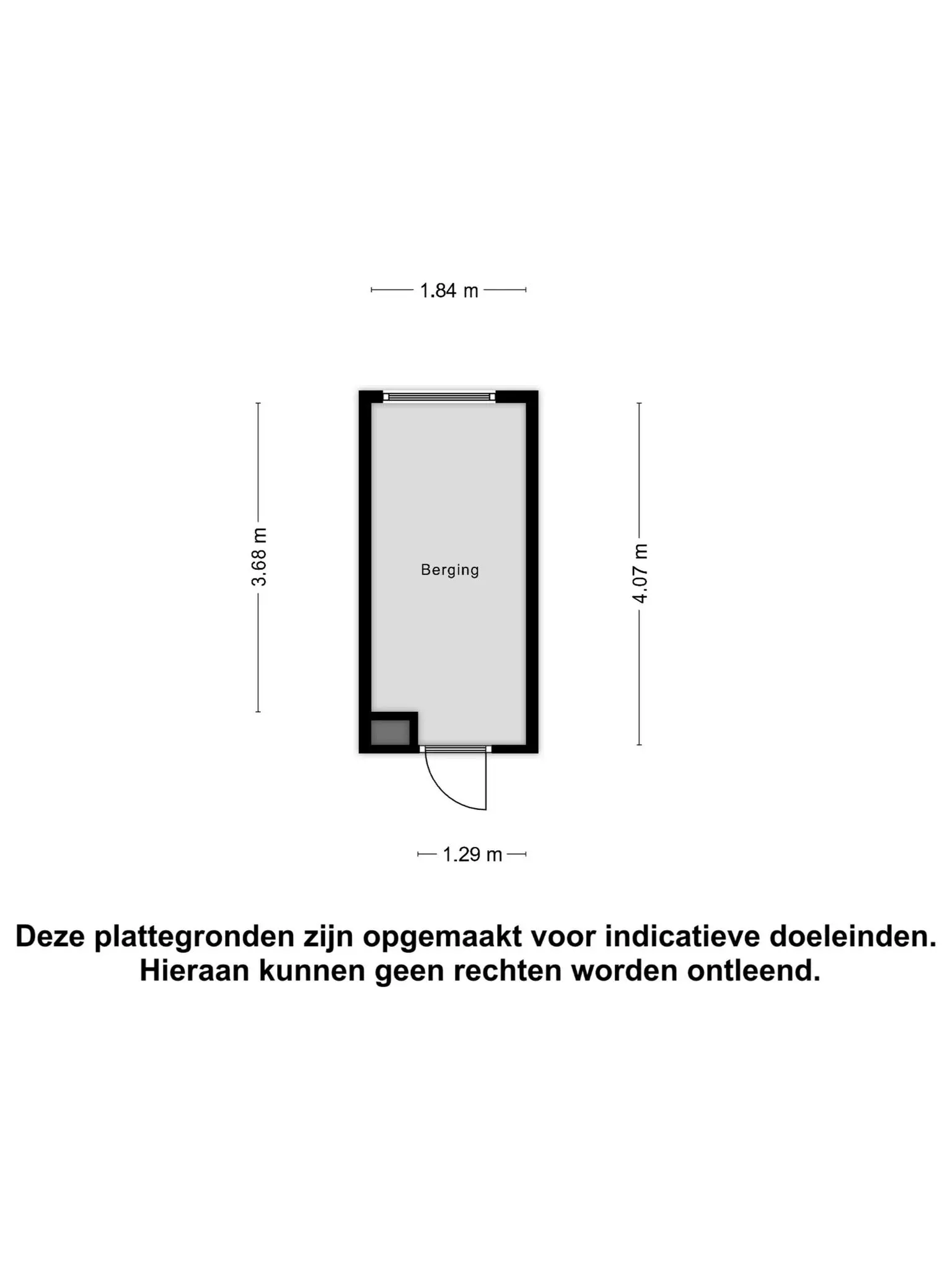 1.84 m

3.68 m

Berging

4.07 m

1.29 m

Deze plattegronden zijn opgemaakt voor indicatieve doeleinden.
Hieraan kunnen geen rechten worden ontleend.